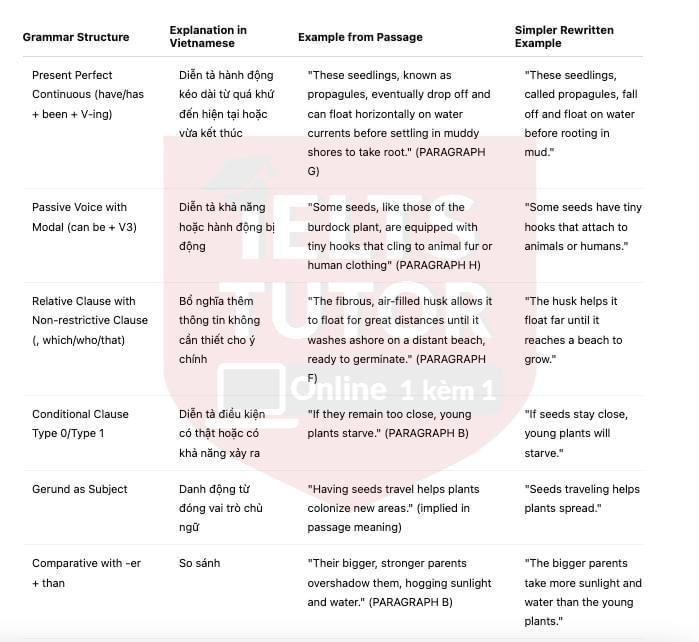 | Grammar Structure | Explanation in Vietnamese | Example from Passage | Simpler Rewritten Example |
|---|---|---|---|
| Present Perfect Continuous (have/has + been + V-ing) | Diễn tả hành động kéo dài từ quá khứ đến hiện tại hoặc vừa kết thúc | "These seedlings, known as propagules, eventually drop off and can float horizontally on water currents before settling in muddy shores to take root." (PARAGRAPH G) | "These seedlings, called propagules, fall off and float on water before rooting in mud." |
| Passive Voice with Modal (can be + V3) | Diễn tả khả năng hoặc hành động bị động | "Some seeds, like those of the burdock plant, are equipped with tiny hooks that cling to animal fur or human clothing" (PARAGRAPH H) | "Some seeds have tiny hooks that attach to animals or humans." |
| Relative Clause with Non-restrictive Clause (, which/who/that) | Bổ nghĩa thêm thông tin không cần thiết cho ý chính | "The fibrous, air-filled husk allows it to float for great distances until it washes ashore on a distant beach, ready to germinate." (PARAGRAPH F) | "The husk helps it float far until it reaches a beach to grow." |
| Conditional Clause Type 0/Type 1 | Diễn tả điều kiện có thật hoặc có khả năng xảy ra | "If they remain too close, young plants starve." (PARAGRAPH B) | "If seeds stay close, young plants will starve." |
| Gerund as Subject | Danh động từ đóng vai trò chủ ngữ | "Having seeds travel helps plants colonize new areas." (implied in passage meaning) | "Seeds traveling helps plants spread." |
| Comparative with -er + than | So sánh | "Their bigger, stronger parents overshadow them, hogging sunlight and water." (PARAGRAPH B) | "The bigger parents take more sunlight and water than the young plants." |

IELTS TUTOR
Online 1 kèm 1